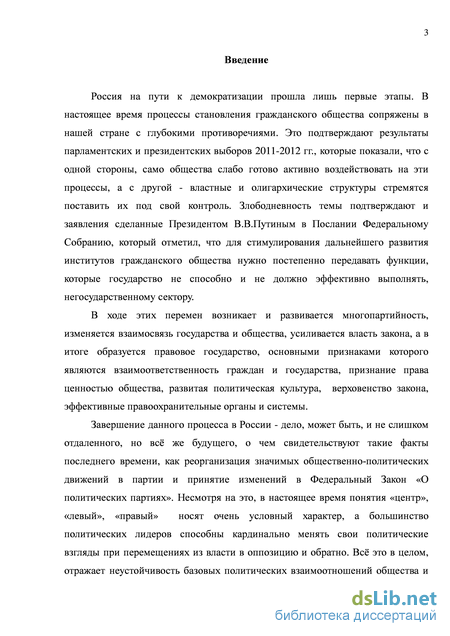 3

Введение

Россия на пути к демократизации прошла лишь первые этапы. В настоящее время процессы становления гражданского общества сопряжены в нашей стране с глубокими противоречиями. Это подтверждают результаты парламентских и президентских выборов 2011-2012 гг., которые показали, что с одной стороны, само общества слабо готово активно воздействовать на эти процессы, а с другой - властные и олигархические структуры стремятся поставить их под свой контроль. Злободневность темы подтверждают и заявления сделанные Президентом В.В.Путиным в Послании Федеральному Собранию, который отметил, что для стимулирования дальнейшего развития институтов гражданского общества нужно постепенно передавать функции, которые государство не способно и не должно эффективно выполнять, негосударственному сектору.

В ходе этих перемен возникает и развивается многопартийность, изменяется взаимосвязь государства и общества, усиливается власть закона, а в итоге образуется правовое государство, основными признаками которого являются взаимоответственность граждан и государства, признание права ценностью общества, развитая политическая культура, верховенство закона, эффективные правоохранительные органы и системы.

Завершение данного процесса в России - дело, может быть, и не слишком отдаленного, но всё же будущего, о чем свидетельствуют такие факты последнего времени, как реорганизация значимых общественно-политических движений в партии и принятие изменений в Федеральный Закон «О политических партиях». Несмотря на это, в настоящее время понятия «центр», «левый», «правый» носят очень условный характер, а большинство политических лидеров способны кардинально менять свои политические взгляды при перемещениях из власти в оппозицию и обратно. Всё это в целом, отражает неустойчивость базовых политических взаимоотношений общества и

dsLib.net
библиотека диссертаций